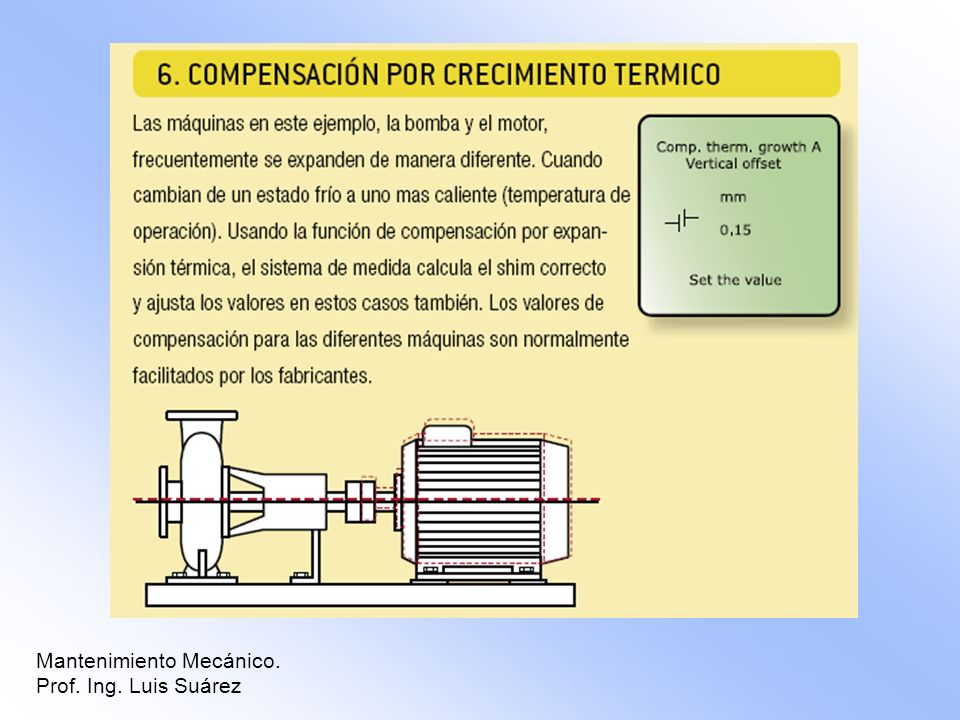 6. COMPENSACIÓN POR CRECIMIENTO TERMICO

Las máquinas en este ejemplo, la bomba y el motor, frecuentemente se expanden de manera diferente. Cuando cambian de un estado frío a uno mas caliente (temperatura de operación). Usando la función de compensación por expansión térmica, el sistema de medida calcula el shim correcto y ajusta los valores en estos casos también. Los valores de compensación para las diferentes máquinas son normalmente facilitados por los fabricantes.

Comp. therm. growth A
Vertical offset
mm
0,15
Set the value

Mantenimiento Mecánico.
Prof. Ing. Luis Suárez